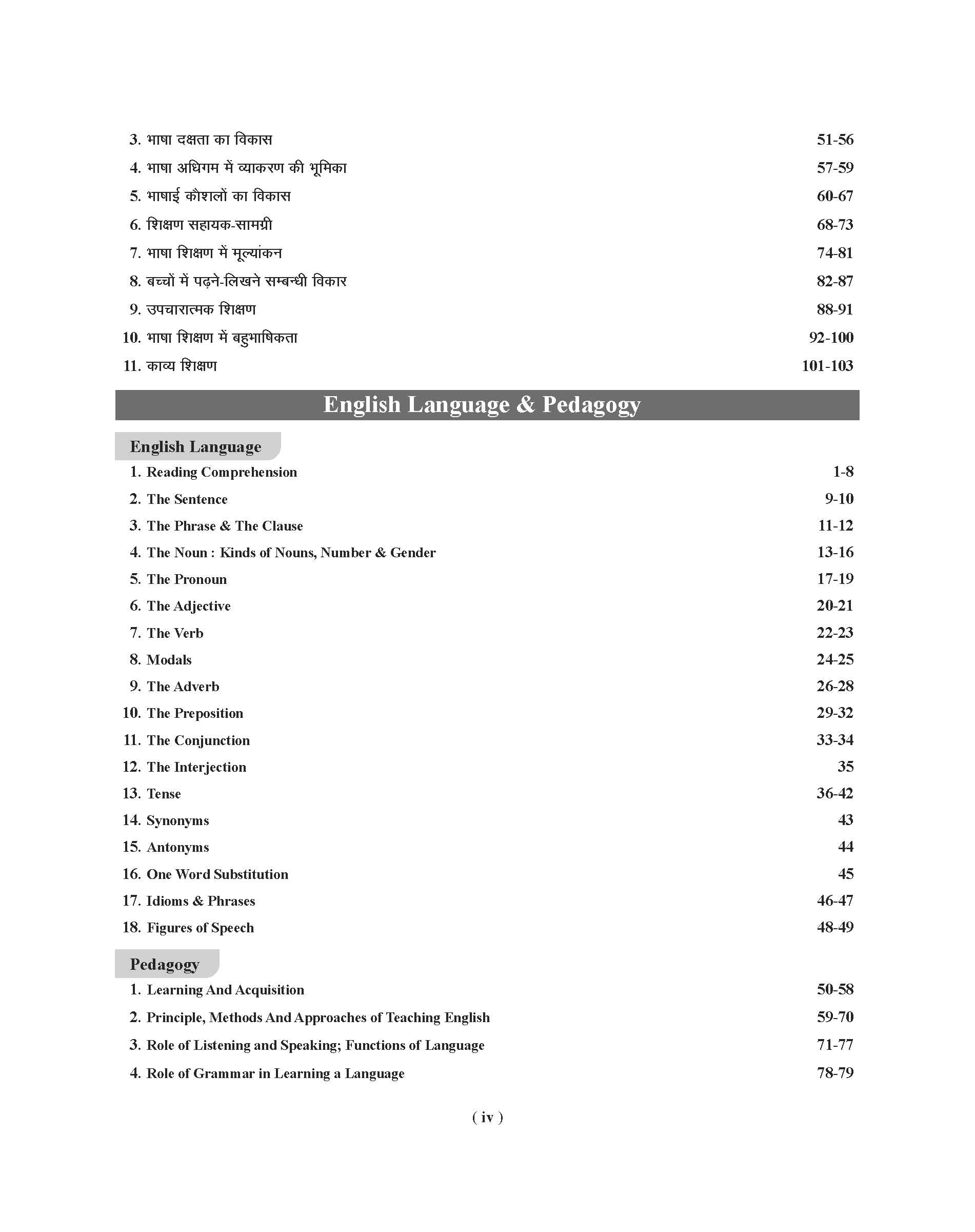 3. भाषा दक्षता का विकास 51-56
4. भाषा अधिगम में व्याकरण की भूमिका 57-59
5. भाषाई कौशलों का विकास 60-67
6. शिक्षण सहायक-सामग्री 68-73
7. भाषा शिक्षण में मूल्यांकन 74-81
8. बच्चों में पढ़ने-लिखने सम्बन्धी विकार 82-87
9. उपचारात्मक शिक्षण 88-91
10. भाषा शिक्षण में बहुभाषिकता 92-100
11. काव्य शिक्षण 101-103

English Language & Pedagogy

English Language
1. Reading Comprehension 1-8
2. The Sentence 9-10
3. The Phrase & The Clause 11-12
4. The Noun : Kinds of Nouns, Number & Gender 13-16
5. The Pronoun 17-19
6. The Adjective 20-21
7. The Verb 22-23
8. Modals 24-25
9. The Adverb 26-28
10. The Preposition 29-32
11. The Conjunction 33-34
12. The Interjection 35
13. Tense 36-42
14. Synonyms 43
15. Antonyms 44
16. One Word Substitution 45
17. Idioms & Phrases 46-47
18. Figures of Speech 48-49

Pedagogy
1. Learning And Acquisition 50-58
2. Principle, Methods And Approaches of Teaching English 59-70
3. Role of Listening and Speaking; Functions of Language 71-77
4. Role of Grammar in Learning a Language 78-79

( iv )